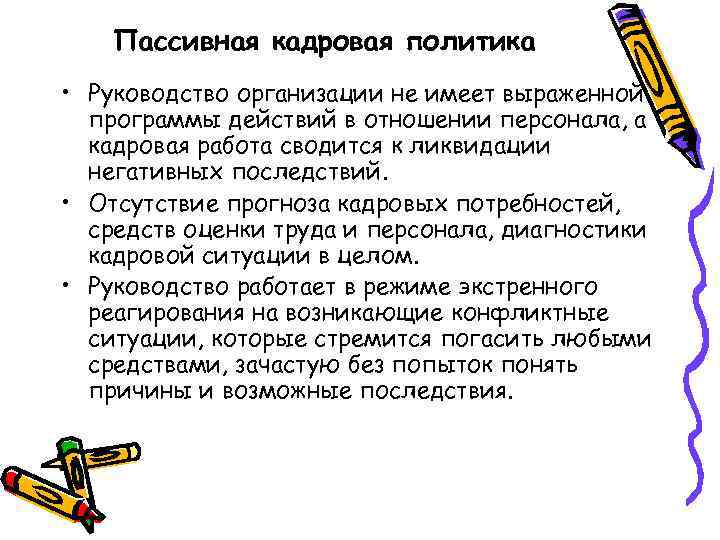 Пассивная кадровая политика

• Руководство организации не имеет выраженной программы действий в отношении персонала, а кадровая работа сводится к ликвидации негативных последствий.

• Отсутствие прогноза кадровых потребностей, средств оценки труда и персонала, диагностики кадровой ситуации в целом.

• Руководство работает в режиме экстренного реагирования на возникающие конфликтные ситуации, которые стремится погасить любыми средствами, зачастую без попыток понять причины и возможные последствия.